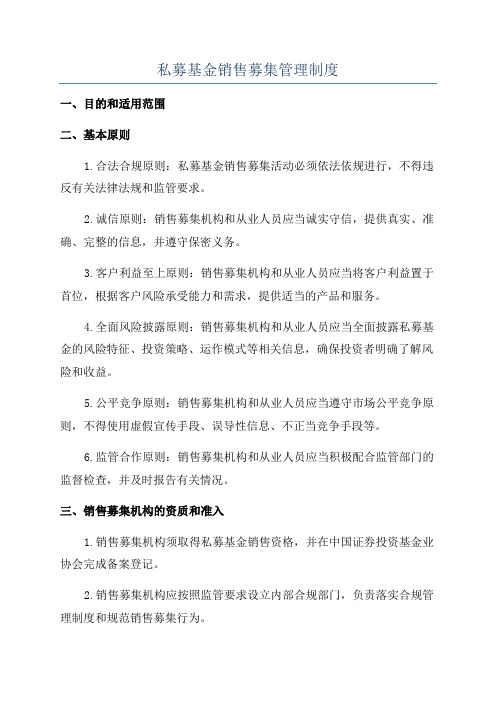 私募基金销售募集管理制度

一、目的和适用范围

二、基本原则

1.合法合规原则：私募基金销售募集活动必须依法依规进行，不得违反有关法律法规和监管要求。

2.诚信原则：销售募集机构和从业人员应当诚实守信，提供真实、准确、完整的信息，并遵守保密义务。

3.客户利益至上原则：销售募集机构和从业人员应当将客户利益置于首位，根据客户风险承受能力和需求，提供适当的产品和服务。

4.全面风险披露原则：销售募集机构和从业人员应当全面披露私募基金的风险特征、投资策略、运作模式等相关信息，确保投资者明确了解风险和收益。

5.公平竞争原则：销售募集机构和从业人员应当遵守市场公平竞争原则，不得使用虚假宣传手段、误导性信息、不正当竞争手段等。

6.监管合作原则：销售募集机构和从业人员应当积极配合监管部门的监督检查，并及时报告有关情况。

三、销售募集机构的资质和准入

1.销售募集机构须取得私募基金销售资格，并在中国证券投资基金业协会完成备案登记。

2.销售募集机构应按照监管要求设立内部合规部门，负责落实合规管理制度和规范销售募集行为。